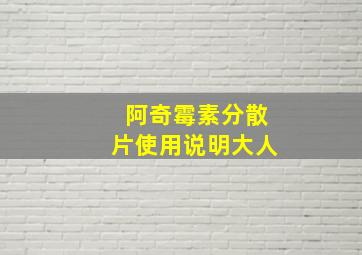 阿奇霉素分散片使用说明大人